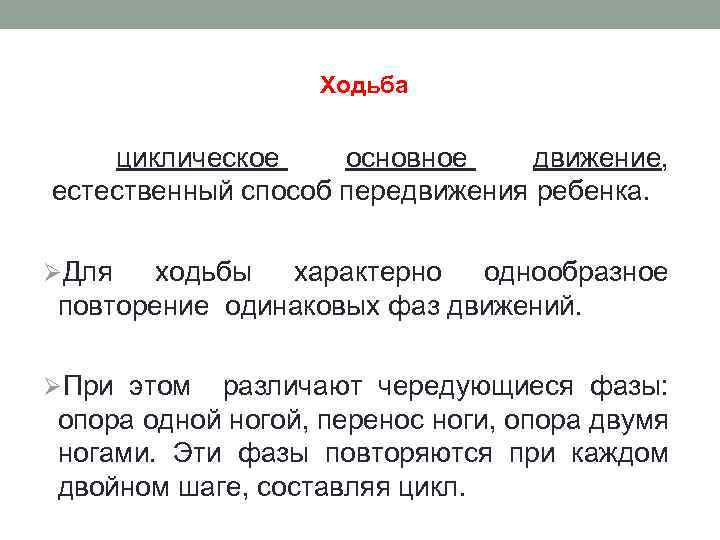 Ходьба

циклическое основное движение, естественный способ передвижения ребенка.

➢Для ходьбы характерно однообразное повторение одинаковых фаз движений.

➢При этом различают чередующиеся фазы: опора одной ногой, перенос ноги, опора двумя ногами. Эти фазы повторяются при каждом двойном шаге, составляя цикл.